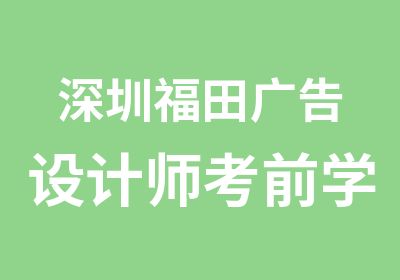 深圳福田广告
设计师考前学